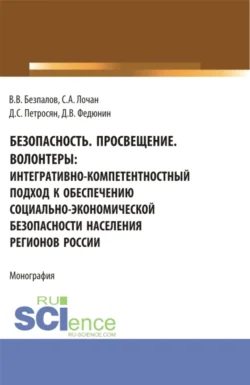 В.В. Безпалов, С.А. Лочан
Д.С. Петросян, Д.В. Федюнин

БЕЗОПАСНОСТЬ. ПРОСВЕЩЕНИЕ. ВОЛОНТЕРЫ: ИНТЕГРАТИВНО-КОМПЕТЕНТНОСТНЫЙ ПОДХОД К ОБЕСПЕЧЕНИЮ СОЦИАЛЬНО-ЭКОНОМИЧЕСКОЙ БЕЗОПАСНОСТИ НАСЕЛЕНИЯ РЕГИОНОВ РОССИИ

Монография

RU
SCIence
RU-SCIENCE.COM